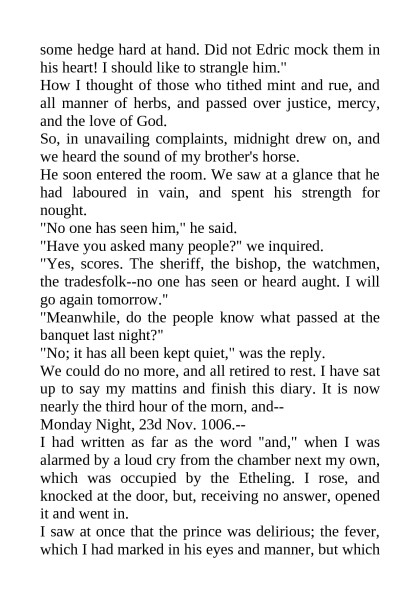 some hedge hard at hand. Did not Edric mock them in his heart! I should like to strangle him."

How I thought of those who tithed mint and rue, and all manner of herbs, and passed over justice, mercy, and the love of God.

So, in unavailing complaints, midnight drew on, and we heard the sound of my brother's horse.

He soon entered the room. We saw at a glance that he had laboured in vain, and spent his strength for nought.

"No one has seen him," he said.

"Have you asked many people?" we inquired.

"Yes, scores. The sheriff, the bishop, the watchmen, the tradesfolk--no one has seen or heard aught. I will go again tomorrow."

"Meanwhile, do the people know what passed at the banquet last night?"

"No; it has all been kept quiet," was the reply.

We could do no more, and all retired to rest. I have sat up to say my mattins and finish this diary. It is now nearly the third hour of the morn, and--

Monday Night, 23d Nov. 1006.--

I had written as far as the word "and," when I was alarmed by a loud cry from the chamber next my own, which was occupied by the Etheling. I rose, and knocked at the door, but, receiving no answer, opened it and went in.

I saw at once that the prince was delirious; the fever, which I had marked in his eyes and manner, but which